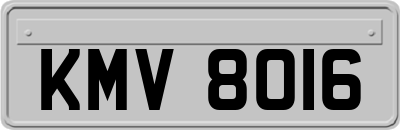 KMV 8016